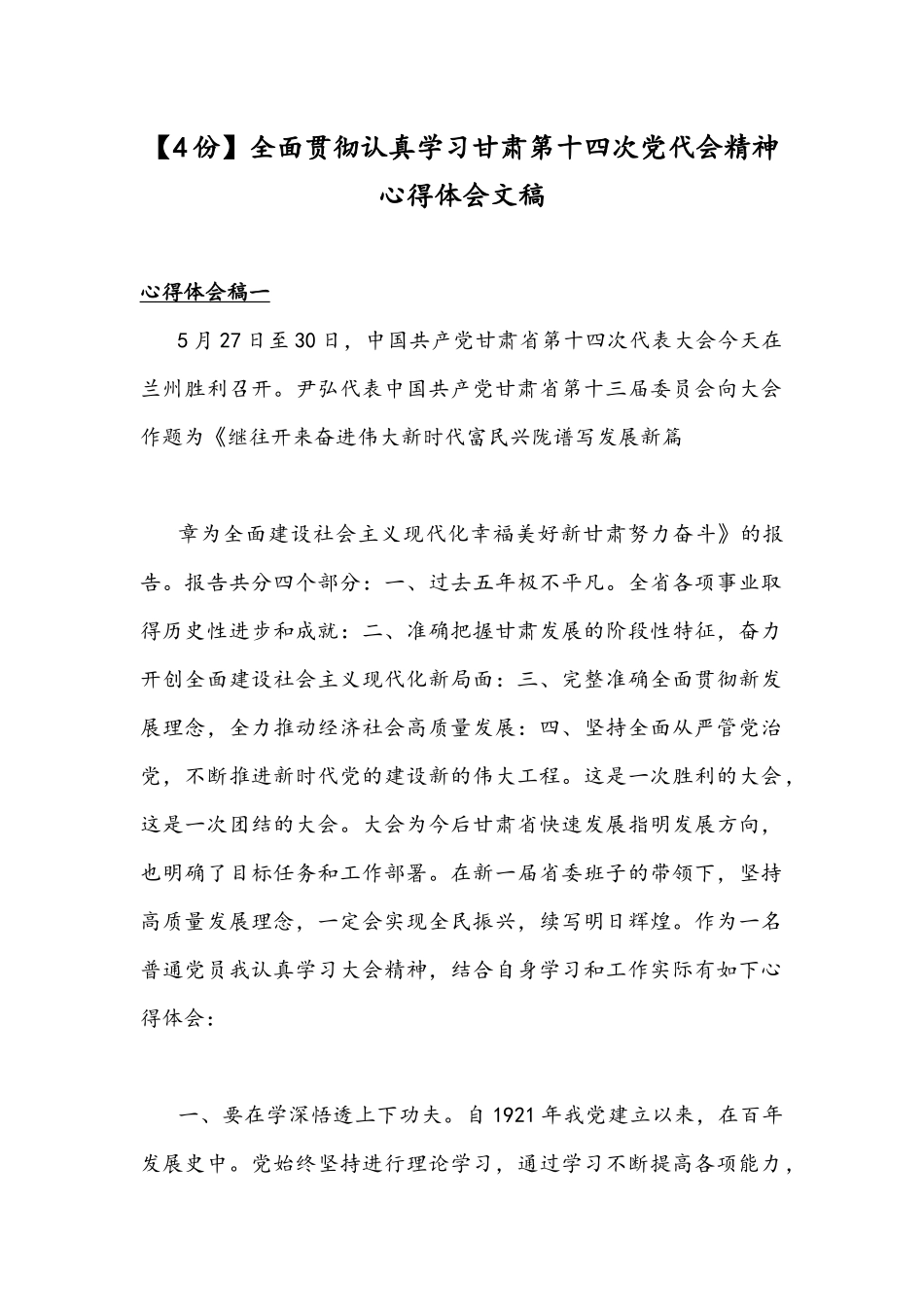 【4份】全面贯彻认真学习甘肃第十四次党代会精神心得体会文稿

心得体会稿一

5月27日至30日，中国共产党甘肃省第十四次代表大会今天在兰州胜利召开。尹弘代表中国共产党甘肃省第十三届委员会向大会作题为《继往开来奋进伟大新时代富民兴陇谱写发展新篇

章为全面建设社会主义现代化幸福美好新甘肃努力奋斗》的报告。报告共分四个部分：一、过去五年极不平凡。全省各项事业取得历史性进步和成就：二、准确把握甘肃发展的阶段性特征，奋力开创全面建设社会主义现代化新局面：三、完整准确全面贯彻新发展理念，全力推动经济社会高质量发展：四、坚持全面从严管党治党，不断推进新时代党的建设新的伟大工程。这是一次胜利的大会，这是一次团结的大会。大会为今后甘肃省快速发展指明发展方向，也明确了目标任务和工作部署。在新一届省委班子的带领下，坚持高质量发展理念，一定会实现全民振兴，续写明日辉煌。作为一名普通党员我认真学习大会精神，结合自身学习和工作实际有如下心得体会：

一、要在学深悟透上下功夫。自1921年我党建立以来，在百年发展史中。党始终坚持进行理论学习，通过学习不断提高各项能力，